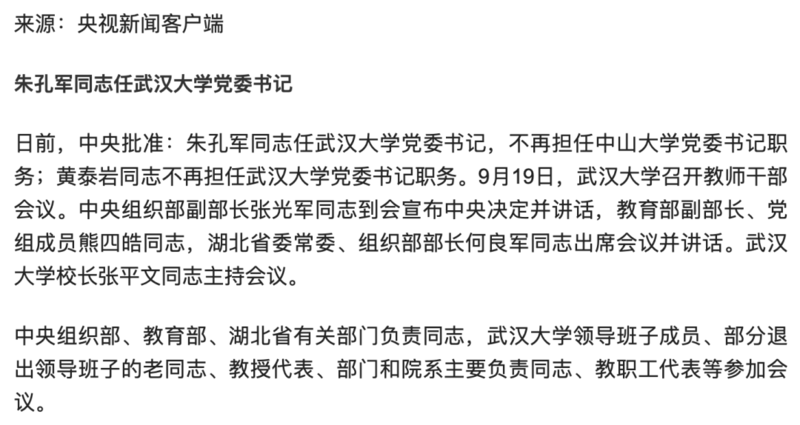 来源：央视新闻客户端

朱孔军同志任武汉大学党委书记

日前，中央批准：朱孔军同志任武汉大学党委书记，不再担任中山大学党委书记职务；黄泰岩同志不再担任武汉大学党委书记职务。9月19日，武汉大学召开教师干部会议。中央组织部副部长张光军同志到会宣布中央决定并讲话，教育部副部长、党组成员熊四皓同志，湖北省委常委、组织部部长何良军同志出席会议并讲话。武汉大学校长张平文同志主持会议。

中央组织部、教育部、湖北省有关部门负责同志，武汉大学领导班子成员、部分退出领导班子的老同志、教授代表、部门和院系主要负责同志、教职工代表等参加会议。